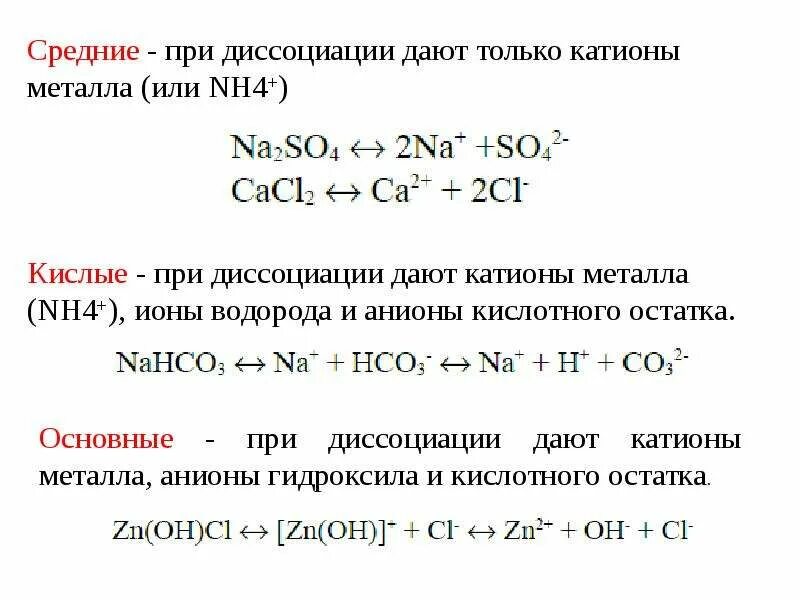 Средние - при диссоциации дают только катионы металла (или $NH4^+$)

$Na_2SO_4 \leftrightarrow 2Na^+ + SO_4^{2-}$
$CaCl_2 \leftrightarrow Ca^{2+} + 2Cl^-$

Кислые - при диссоциации дают катионы металла ($NH4^+$), ионы водорода и анионы кислотного остатка.

$NaHCO_3 \leftrightarrow Na^+ + HCO_3^- \leftrightarrow Na^+ + H^+ + CO_3^{2-}$

Основные - при диссоциации дают катионы металла, анионы гидроксила и кислотного остатка.

$Zn(OH)Cl \leftrightarrow [Zn(OH)]^+ + Cl^- \leftrightarrow Zn^{2+} + OH^- + Cl^-$